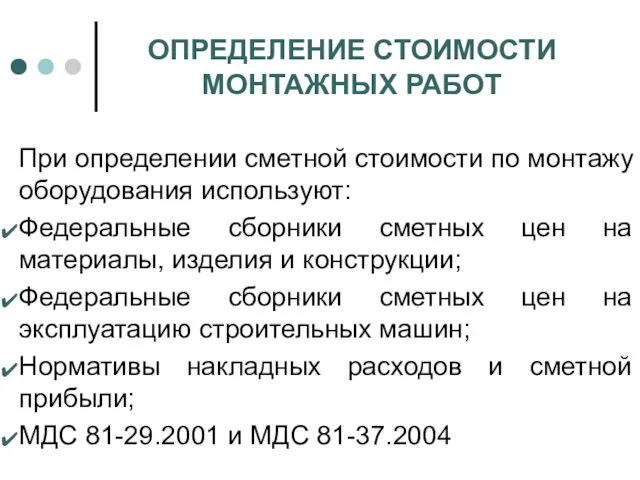 ОПРЕДЕЛЕНИЕ СТОИМОСТИ МОНТАЖНЫХ РАБОТ

При определении сметной стоимости по монтажу оборудования используют:

✔Федеральные сборники сметных цен на материалы, изделия и конструкции;

✔Федеральные сборники сметных цен на эксплуатацию строительных машин;

✔Нормативы накладных расходов и сметной прибыли;

✔МДС 81-29.2001 и МДС 81-37.2004